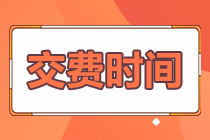 交费时间